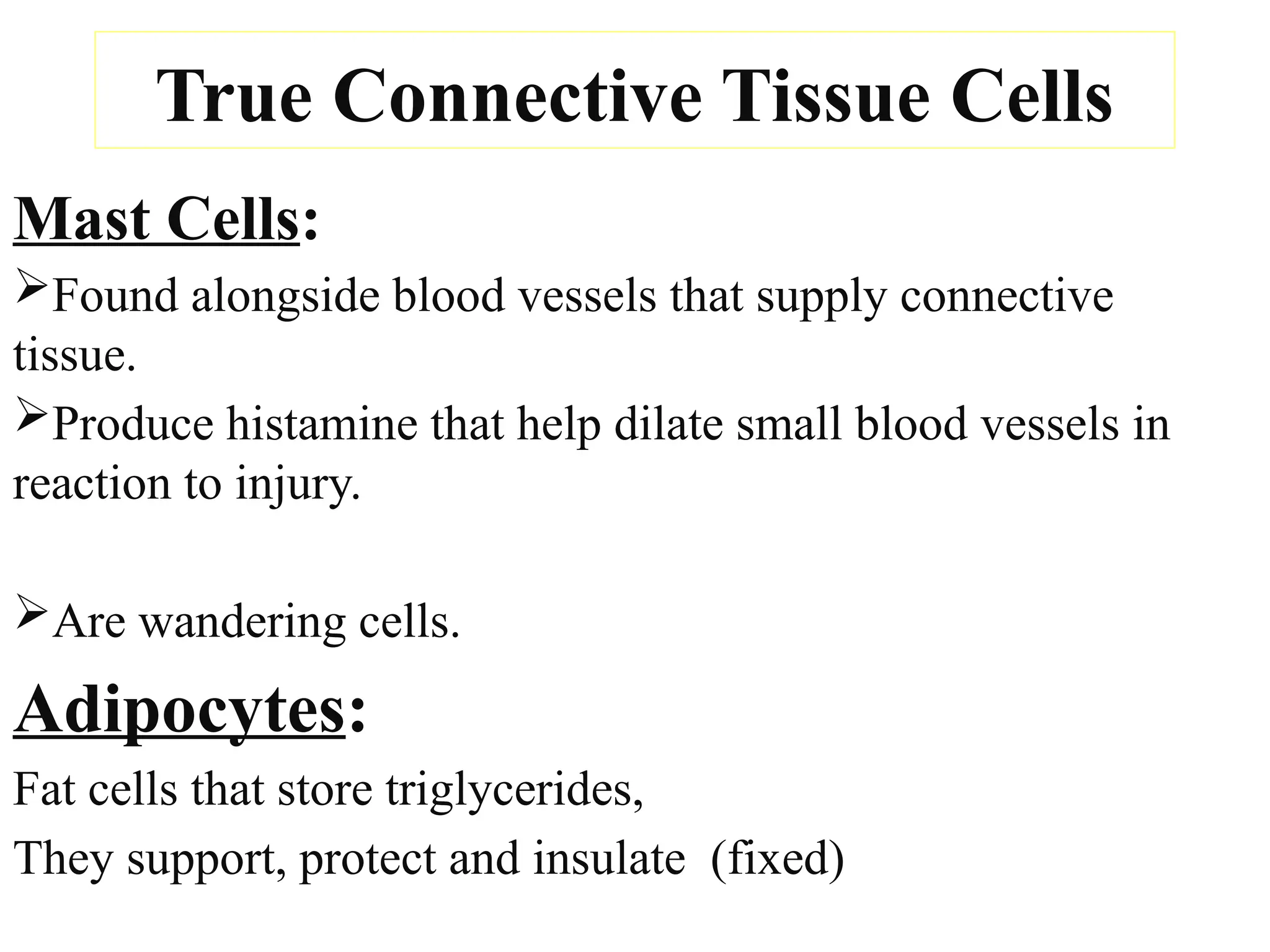 True Connective Tissue Cells

Mast Cells:

➢Found alongside blood vessels that supply connective tissue.

➢Produce histamine that help dilate small blood vessels in reaction to injury.

➢Are wandering cells.

Adipocytes:

Fat cells that store triglycerides,

They support, protect and insulate (fixed)